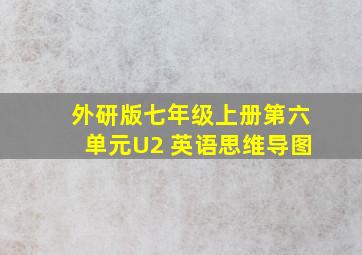 外研版七年级上册第六单元U2 英语思维导图